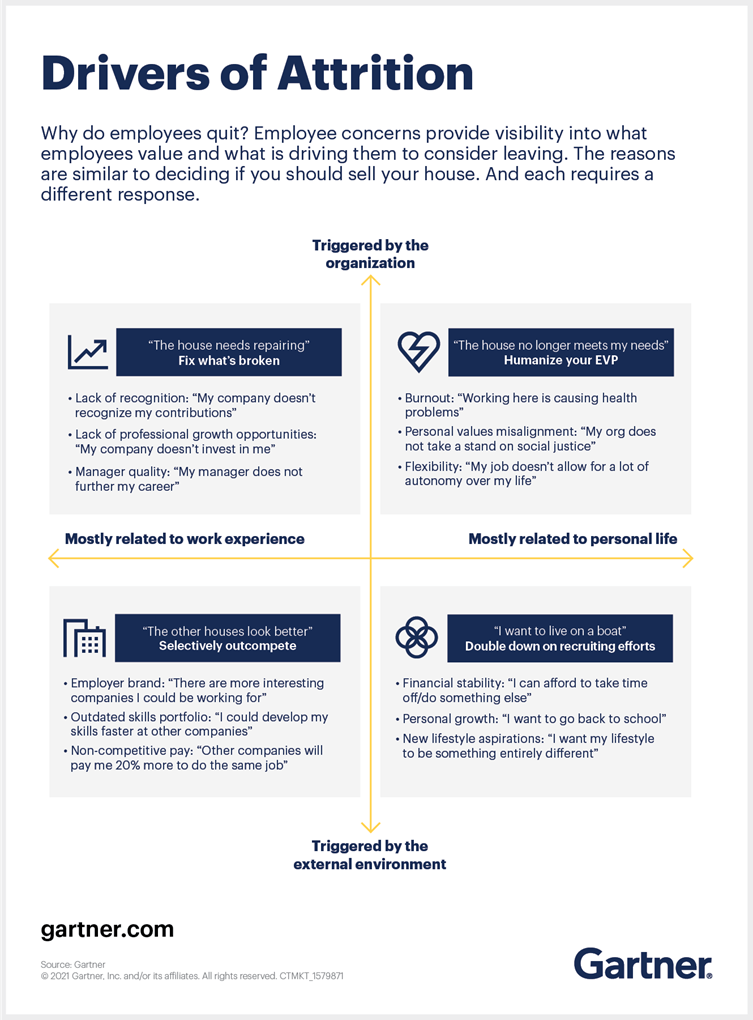 Drivers of Attrition

Why do employees quit? Employee concerns provide visibility into what employees value and what is driving them to consider leaving. The reasons are similar to deciding if you should sell your house. And each requires a different response.

Triggered by the organization

"The house needs repairing"
Fix what's broken

• Lack of recognition: "My company doesn't recognize my contributions"
• Lack of professional growth opportunities: "My company doesn't invest in me"
• Manager quality: "My manager does not further my career"

"The house no longer meets my needs"
Humanize your EVP

• Burnout: "Working here is causing health problems"
• Personal values misalignment: "My org does not take a stand on social justice"
• Flexibility: "My job doesn't allow for a lot of autonomy over my life"

Mostly related to work experience

Mostly related to personal life

"The other houses look better"
Selectively outcompete

• Employer brand: "There are more interesting companies I could be working for"
• Outdated skills portfolio: "I could develop my skills faster at other companies"
• Non-competitive pay: "Other companies will pay me 20% more to do the same job"

"I want to live on a boat"
Double down on recruiting efforts

• Financial stability: "I can afford to take time off/do something else"
• Personal growth: "I want to go back to school"
• New lifestyle aspirations: "I want my lifestyle to be something entirely different"

Triggered by the external environment

gartner.com

Source: Gartner
© 2021 Gartner, Inc. and/or its affiliates. All rights reserved. CTMKT_1579871

Gartner.